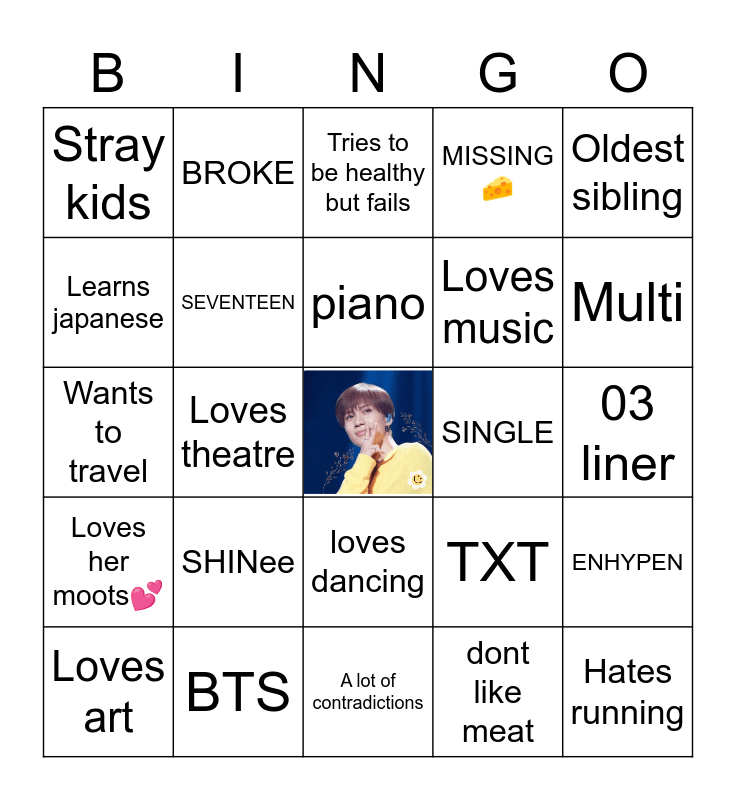 | B | I | N | G | O |
|---|---|---|---|---|
| Stray kids | BROKE | Tries to be healthy but fails | MISSING 🧀 | Oldest sibling |
| Learns japanese | SEVENTEEN | piano | Loves music | Multi |
| Wants to travel | Loves theatre | | SINGLE | 03 liner |
| Loves her moots💕 | SHINee | loves dancing | TXT | ENHYPEN |
| Loves art | BTS | A lot of contradictions | dont like meat | Hates running |